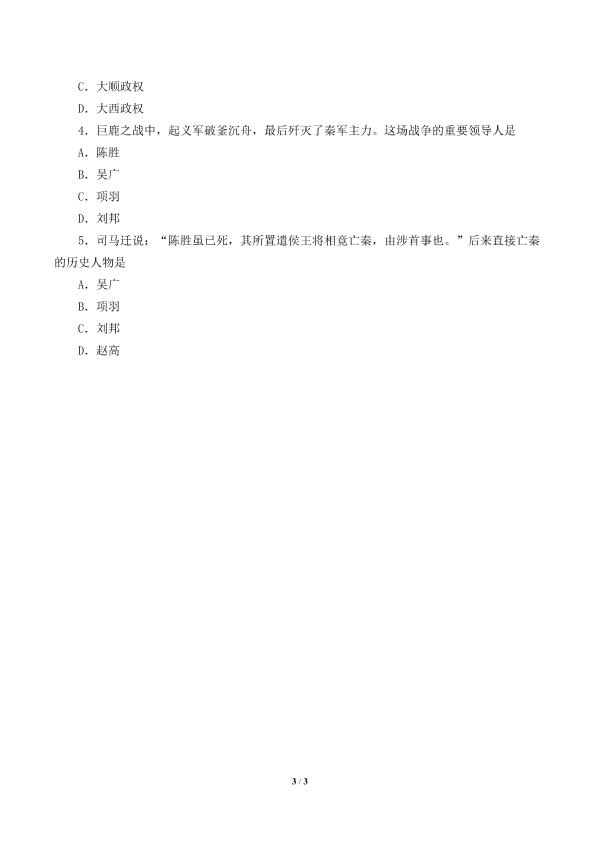 C．大顺政权

D．大西政权

4．巨鹿之战中，起义军破釜沉舟，最后歼灭了秦军主力。这场战争的重要领导人是

A．陈胜

B．吴广

C．项羽

D．刘邦

5．司马迁说：“陈胜虽已死，其所置遣侯王将相竟亡秦，由涉首事也。”后来直接亡秦的历史人物是

A．吴广

B．项羽

C．刘邦

D．赵高

3 / 3